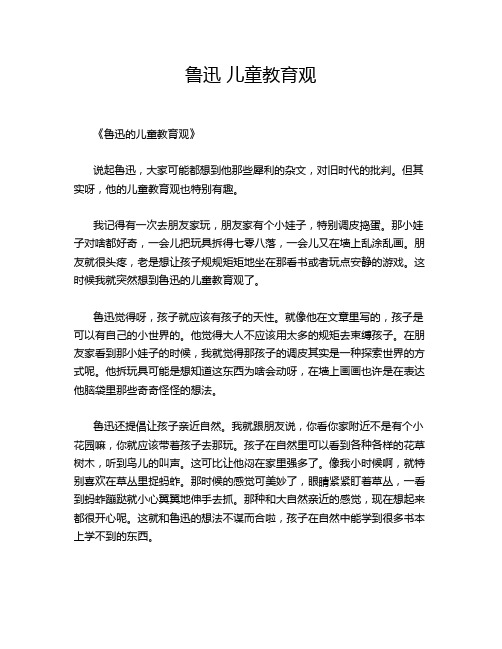 鲁迅 儿童教育观

《鲁迅的儿童教育观》

说起鲁迅，大家可能都想到他那些犀利的杂文，对旧时代的批判。但其实呀，他的儿童教育观也特别有趣。

我记得有一次去朋友家玩，朋友家有个小娃子，特别调皮捣蛋。那小娃子对啥都好奇，一会儿把玩具拆得七零八落，一会儿又在墙上乱涂乱画。朋友就很头疼，老是想让孩子规规矩矩地坐在那看书或者玩点安静的游戏。这时候我就突然想到鲁迅的儿童教育观了。

鲁迅觉得呀，孩子就应该有孩子的天性。就像他在文章里写的，孩子是可以有自己的小世界的。他觉得大人不应该用太多的规矩去束缚孩子。在朋友家看到那小娃子的时候，我就觉得那孩子的调皮其实是一种探索世界的方式呢。他拆玩具可能是想知道这东西为啥会动呀，在墙上画画也许是在表达他脑袋里那些奇奇怪怪的想法。

鲁迅还提倡让孩子亲近自然。我就跟朋友说，你看你家附近不是有个小花园嘛，你就应该带着孩子去那玩。孩子在自然里可以看到各种各样的花草树木，听到鸟儿的叫声。这可比让他闷在家里强多了。像我小时候啊，就特别喜欢在草丛里捉蚂蚱。那时候的感觉可美妙了，眼睛紧紧盯着草丛，一看到蚂蚱蹦跶就小心翼翼地伸手去抓。那种和大自然亲近的感觉，现在想起来都很开心呢。这就和鲁迅的想法不谋而合啦，孩子在自然中能学到很多书本上学不到的东西。